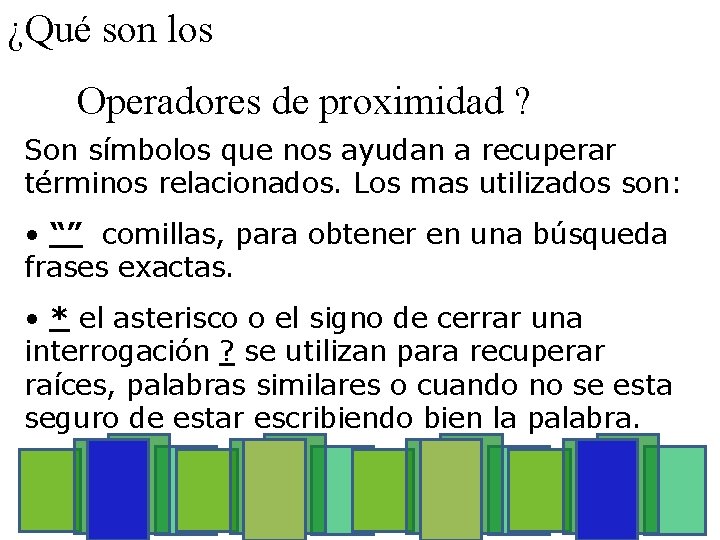 ¿Qué son los

Operadores de proximidad ?

Son símbolos que nos ayudan a recuperar términos relacionados. Los mas utilizados son:

• "" comillas, para obtener en una búsqueda frases exactas.

• * el asterisco o el signo de cerrar una interrogación ? se utilizan para recuperar raíces, palabras similares o cuando no se esta seguro de estar escribiendo bien la palabra.